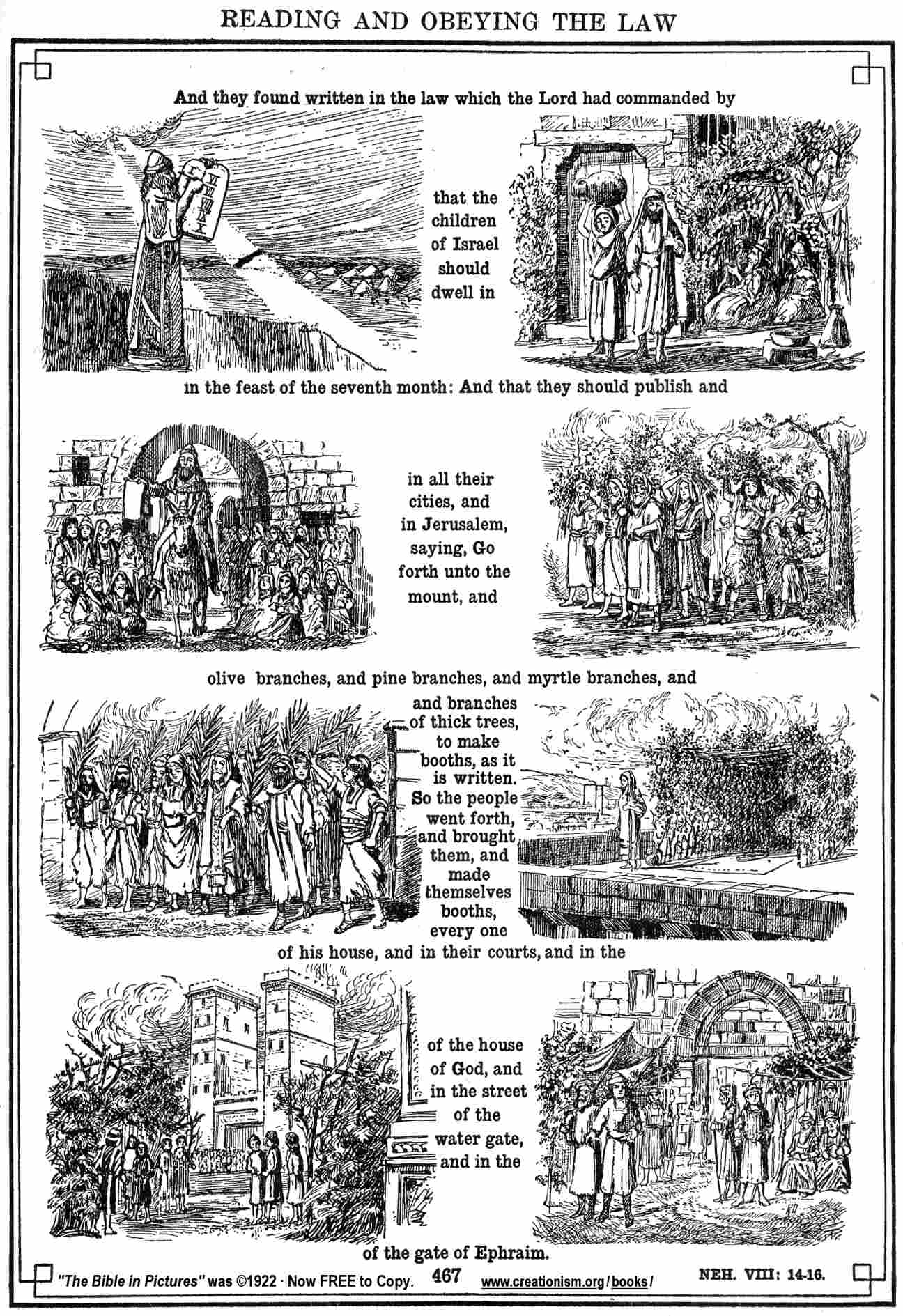 READING AND OBEYING THE LAW

And they found written in the law which the Lord had commanded by

that the children of Israel should dwell in

in the feast of the seventh month: And that they should publish and

in all their cities, and in Jerusalem, saying, Go forth unto the mount, and

olive branches, and pine branches, and myrtle branches, and

and branches of thick trees, to make booths, as it is written. So the people went forth, and brought them, and made themselves booths, every one

of his house, and in their courts, and in the

of the house of God, and in the street of the water gate, and in the

of the gate of Ephraim.

"The Bible in Pictures" was ©1922 · Now FREE to Copy. 467 www.creationism.org/books/ NEH. VIII: 14-16.